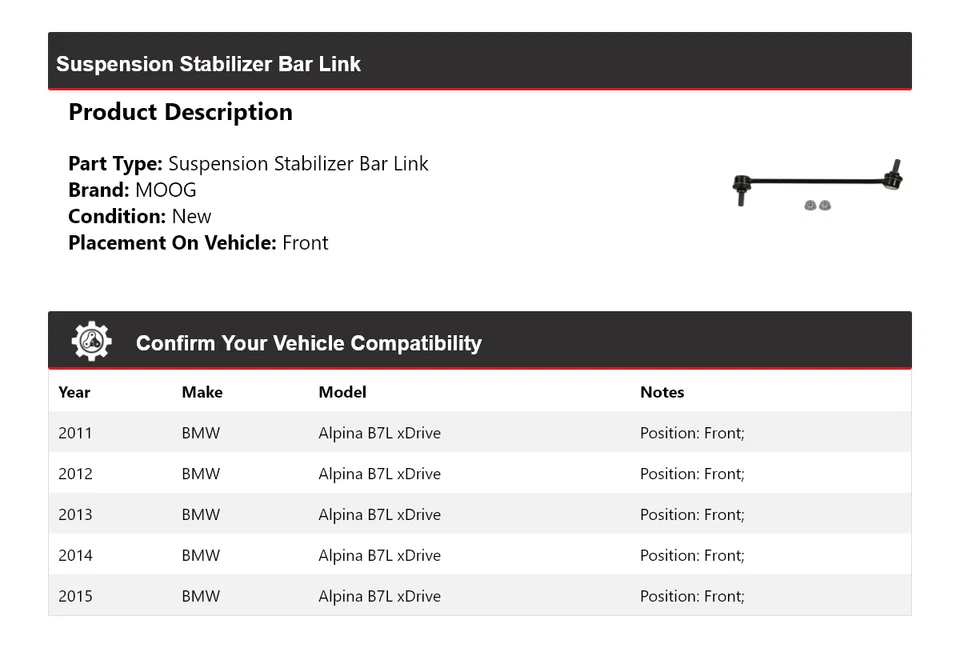 Suspension Stabilizer Bar Link

Product Description

Part Type: Suspension Stabilizer Bar Link
Brand: MOOG
Condition: New
Placement On Vehicle: Front

Confirm Your Vehicle Compatibility

| Year | Make | Model | Notes |
|---|---|---|---|
| 2011 | BMW | Alpina B7L xDrive | Position: Front; |
| 2012 | BMW | Alpina B7L xDrive | Position: Front; |
| 2013 | BMW | Alpina B7L xDrive | Position: Front; |
| 2014 | BMW | Alpina B7L xDrive | Position: Front; |
| 2015 | BMW | Alpina B7L xDrive | Position: Front; |